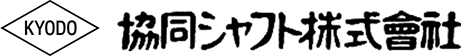 KYODO

協同シャフト株式會社